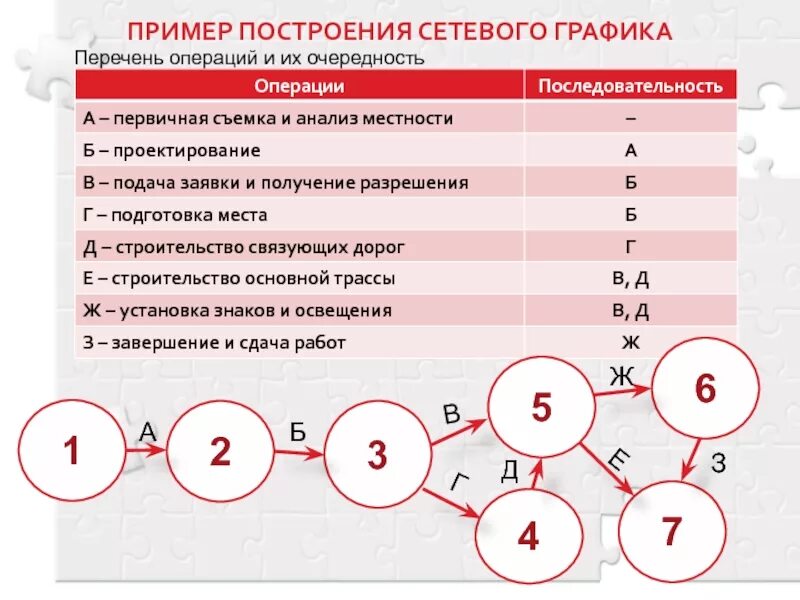 ПРИМЕР ПОСТРОЕНИЯ СЕТЕВОГО ГРАФИКА

Перечень операций и их очередность

| Операции | Последовательность |
|---|---|
| А – первичная съемка и анализ местности | – |
| Б – проектирование | А |
| В – подача заявки и получение разрешения | Б |
| Г – подготовка места | Б |
| Д – строительство связующих дорог | Г |
| Е – строительство основной трассы | В, Д |
| Ж – установка знаков и освещения | В, Д |
| З – завершение и сдача работ | Ж |

1
А
2
Б
3
В
Г
4
Д
5
Ж
Е
6
З
7